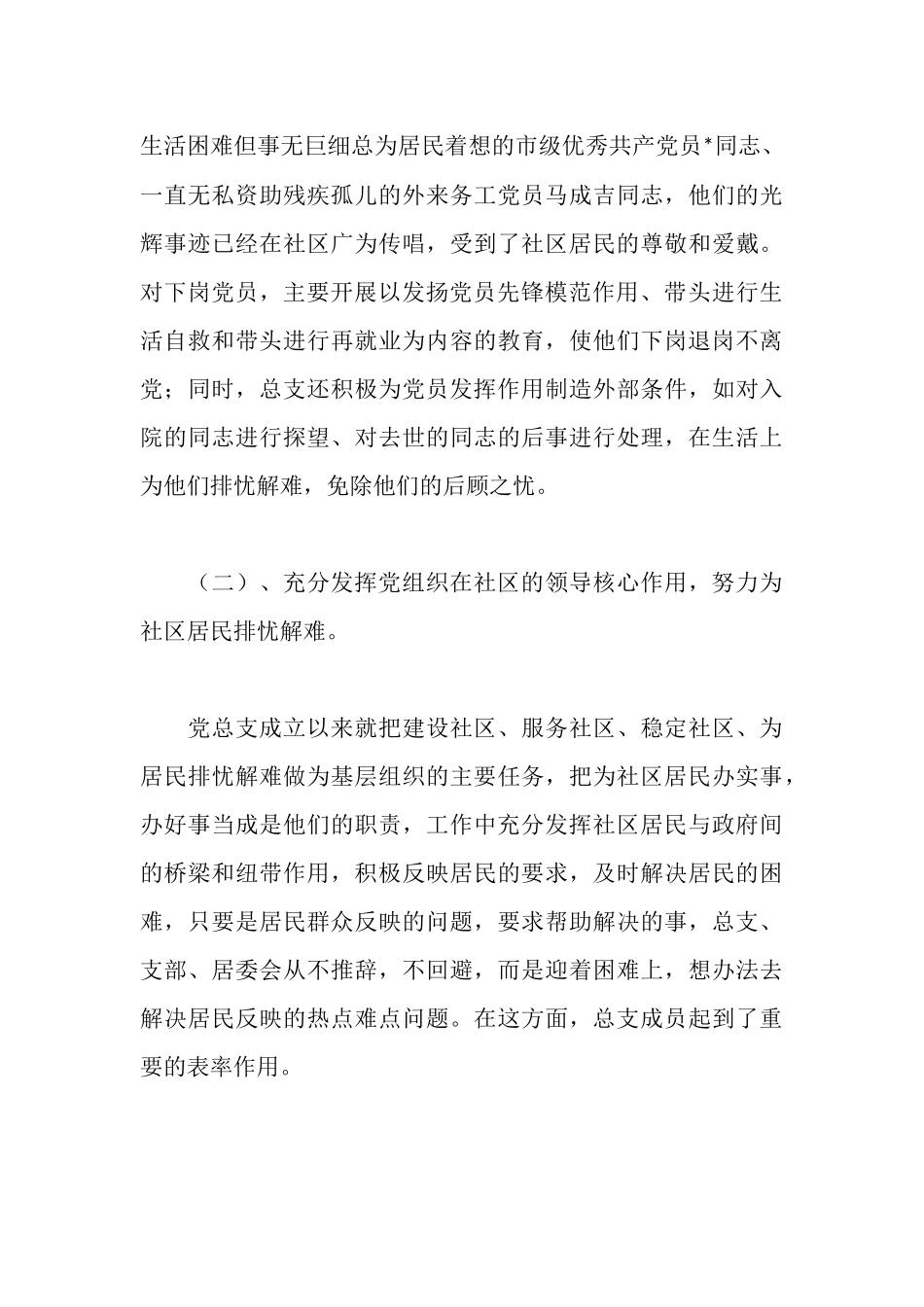 生活困难但事无巨细总为居民着想的市级优秀共产党员*同志、一直无私资助残疾孤儿的外来务工党员马成吉同志，他们的光辉事迹已经在社区广为传唱，受到了社区居民的尊敬和爱戴。对下岗党员，主要开展以发扬党员先锋模范作用、带头进行生活自救和带头进行再就业为内容的教育，使他们下岗退岗不离党；同时，总支还积极为党员发挥作用制造外部条件，如对入院的同志进行探望、对去世的同志的后事进行处理，在生活上为他们排忧解难，免除他们的后顾之忧。

（二）、充分发挥党组织在社区的领导核心作用，努力为社区居民排忧解难。

党总支成立以来就把建设社区、服务社区、稳定社区、为居民排忧解难做为基层组织的主要任务，把为社区居民办实事，办好事当成是他们的职责，工作中充分发挥社区居民与政府间的桥梁和纽带作用，积极反映居民的要求，及时解决居民的困难，只要是居民群众反映的问题，要求帮助解决的事，总支、支部、居委会从不推辞，不回避，而是迎着困难上，想办法去解决居民反映的热点难点问题。在这方面，总支成员起到了重要的表率作用。